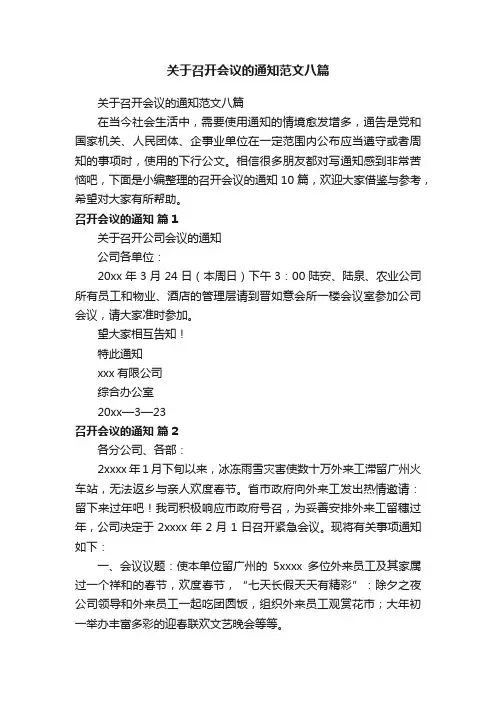 关于召开会议的通知范文八篇

关于召开会议的通知范文八篇

在当今社会生活中，需要使用通知的情境愈发增多，通告是党和国家机关、人民团体、企事业单位在一定范围内公布应当遵守或者周知的事项时，使用的下行公文。相信很多朋友都对写通知感到非常苦恼吧，下面是小编整理的召开会议的通知 10 篇，欢迎大家借鉴与参考，希望对大家有所帮助。

召开会议的通知 篇 1

关于召开公司会议的通知

公司各单位：

20xx 年 3 月 24 日（本周日）下午 3：00 陆安、陆泉、农业公司所有员工和物业、酒店的管理层请到晋如意会所一楼会议室参加公司会议，请大家准时参加。

望大家相互告知！

特此通知

xxx 有限公司

综合办公室

20xx—3—23

召开会议的通知 篇 2

各分公司、各部：

2xxxx 年 1 月下旬以来，冰冻雨雪灾害使数十万外来工滞留广州火车站，无法返乡与亲人欢度春节。省市政府向外来工发出热情邀请：留下来过年吧！我司积极响应市政府号召，为妥善安排外来工留穗过年，公司决定于 2xxxx 年 2 月 1 日召开紧急会议。现将有关事项通知如下：

一、会议议题：使本单位留广州的 5xxxx 多位外来员工及其家属过一个祥和的春节，欢度春节，“七天长假天天有精彩”：除夕之夜公司领导和外来员工一起吃团圆饭，组织外来员工观赏花市；大年初一举办丰富多彩的迎春联欢文艺晚会等等。